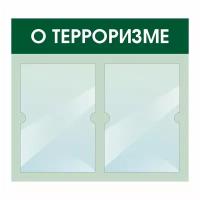 О ТЕРРОРИЗМЕ